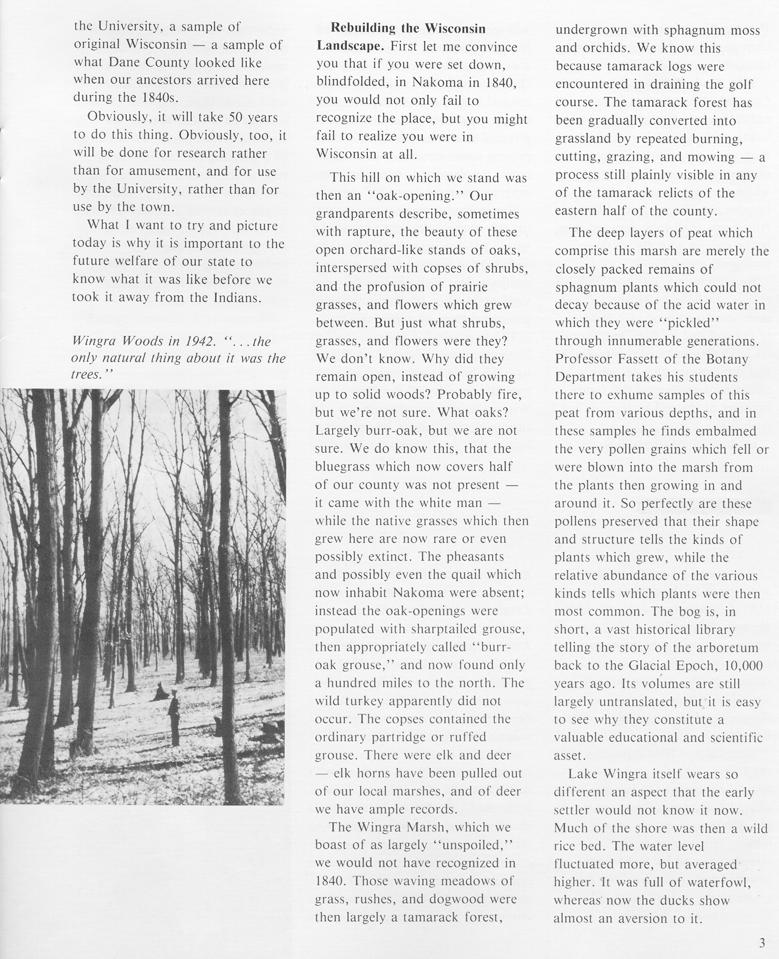 the University, a sample of original Wisconsin — a sample of what Dane County looked like when our ancestors arrived here during the 1840s.

Obviously, it will take 50 years to do this thing. Obviously, too, it will be done for research rather than for amusement, and for use by the University, rather than for use by the town.

What I want to try and picture today is why it is important to the future welfare of our state to know what it was like before we took it away from the Indians.

Wingra Woods in 1942. "...the only natural thing about it was the trees."

**Rebuilding the Wisconsin Landscape.** First let me convince you that if you were set down, blindfolded, in Nakoma in 1840, you would not only fail to recognize the place, but you might fail to realize you were in Wisconsin at all.

This hill on which we stand was then an "oak-opening." Our grandparents describe, sometimes with rapture, the beauty of these open orchard-like stands of oaks, interspersed with copses of shrubs, and the profusion of prairie grasses, and flowers which grew between. But just what shrubs, grasses, and flowers were they? We don't know. Why did they remain open, instead of growing up to solid woods? Probably fire, but we're not sure. What oaks? Largely burr-oak, but we are not sure. We do know this, that the bluegrass which now covers half of our county was not present — it came with the white man — while the native grasses which then grew here are now rare or even possibly extinct. The pheasants and possibly even the quail which now inhabit Nakoma were absent; instead the oak-openings were populated with sharptailed grouse, then appropriately called "burr-oak grouse," and now found only a hundred miles to the north. The wild turkey apparently did not occur. The copses contained the ordinary partridge or ruffed grouse. There were elk and deer — elk horns have been pulled out of our local marshes, and of deer we have ample records.

The Wingra Marsh, which we boast of as largely "unspoiled," we would not have recognized in 1840. Those waving meadows of grass, rushes, and dogwood were then largely a tamarack forest, undergrown with sphagnum moss and orchids. We know this because tamarack logs were encountered in draining the golf course. The tamarack forest has been gradually converted into grassland by repeated burning, cutting, grazing, and mowing — a process still plainly visible in any of the tamarack relicts of the eastern half of the county.

The deep layers of peat which comprise this marsh are merely the closely packed remains of sphagnum plants which could not decay because of the acid water in which they were "pickled" through innumerable generations. Professor Fassett of the Botany Department takes his students there to exhume samples of this peat from various depths, and in these samples he finds embalmed the very pollen grains which fell or were blown into the marsh from the plants then growing in and around it. So perfectly are these pollens preserved that their shape and structure tells the kinds of plants which grew, while the relative abundance of the various kinds tells which plants were then most common. The bog is, in short, a vast historical library telling the story of the arboretum back to the Glacial Epoch, 10,000 years ago. Its volumes are still largely untranslated, but it is easy to see why they constitute a valuable educational and scientific asset.

Lake Wingra itself wears so different an aspect that the early settler would not know it now. Much of the shore was then a wild rice bed. The water level fluctuated more, but averaged higher. It was full of waterfowl, whereas now the ducks show almost an aversion to it.

3